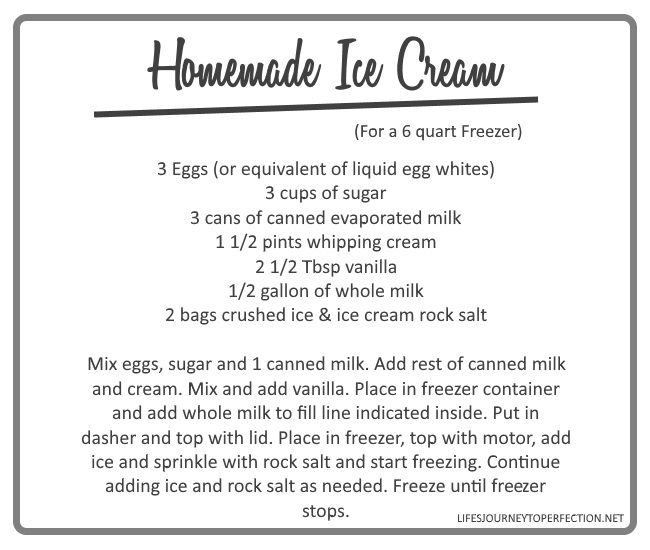 Homemade Ice Cream

(For a 6 quart Freezer)

3 Eggs (or equivalent of liquid egg whites)
3 cups of sugar
3 cans of canned evaporated milk
1 1/2 pints whipping cream
2 1/2 Tbsp vanilla
1/2 gallon of whole milk
2 bags crushed ice & ice cream rock salt

Mix eggs, sugar and 1 canned milk. Add rest of canned milk and cream. Mix and add vanilla. Place in freezer container and add whole milk to fill line indicated inside. Put in dasher and top with lid. Place in freezer, top with motor, add ice and sprinkle with rock salt and start freezing. Continue adding ice and rock salt as needed. Freeze until freezer stops.

LIFESJOURNEYTOPERFECTION.NET